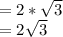 $= 2 * \sqrt{3}$
$= 2\sqrt{3}$